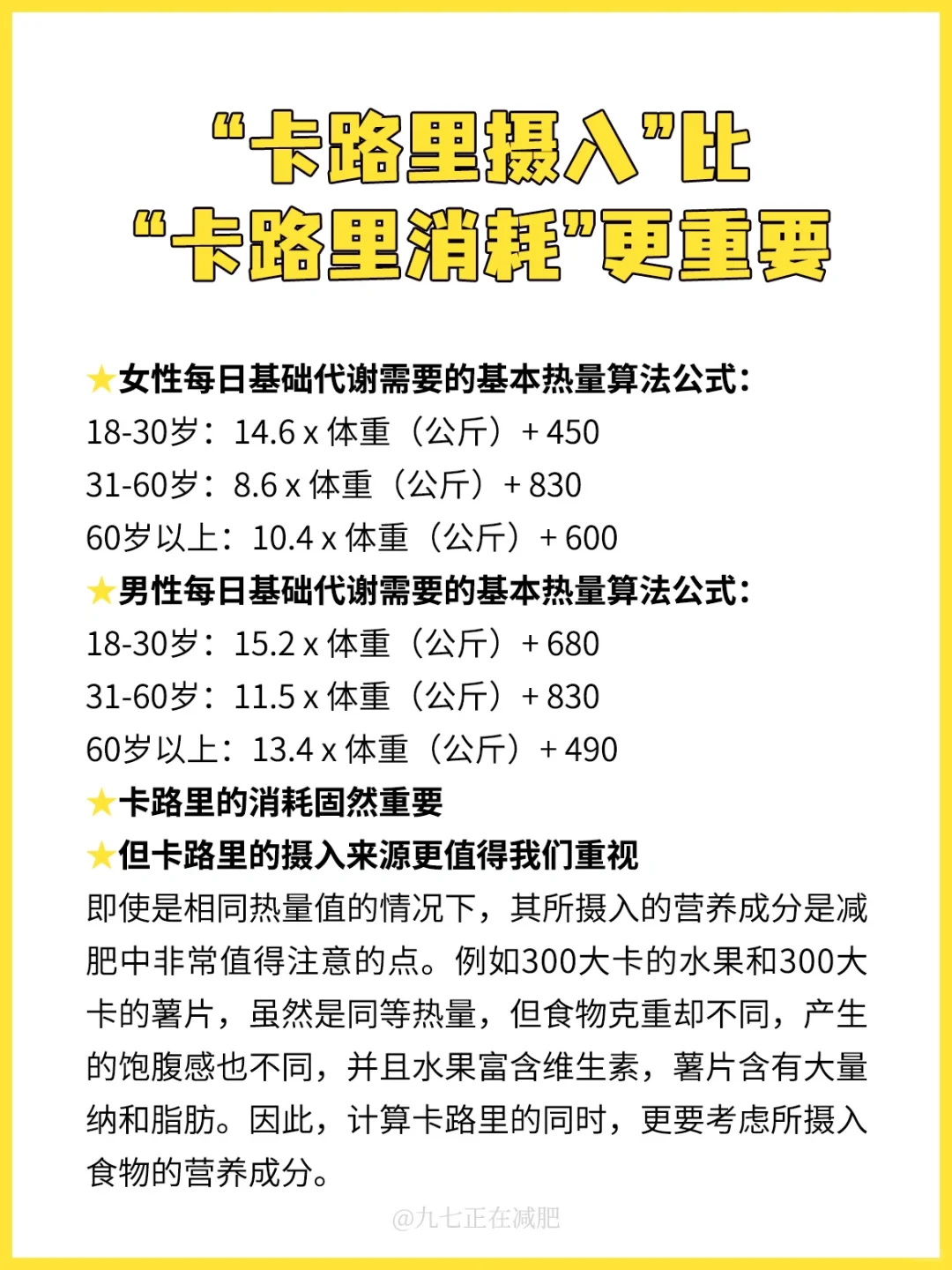 “卡路里摄入”比
“卡路里消耗”更重要

★女性每日基础代谢需要的基本热量算法公式：
18-30岁：14.6 x 体重（公斤）+ 450
31-60岁：8.6 x 体重（公斤）+ 830
60岁以上：10.4 x 体重（公斤）+ 600
★男性每日基础代谢需要的基本热量算法公式：
18-30岁：15.2 x 体重（公斤）+ 680
31-60岁：11.5 x 体重（公斤）+ 830
60岁以上：13.4 x 体重（公斤）+ 490
★卡路里的消耗固然重要
★但卡路里的摄入来源更值得我们重视
即使是相同热量值的情况下，其所摄入的营养成分是减肥中非常值得注意的点。例如300大卡的水果和300大卡的薯片，虽然是同等热量，但食物克重却不同，产生的饱腹感也不同，并且水果富含维生素，薯片含有大量纳和脂肪。因此，计算卡路里的同时，更要考虑所摄入食物的营养成分。

@九七正在减肥